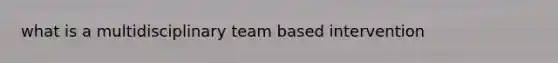 what is a multidisciplinary team based intervention